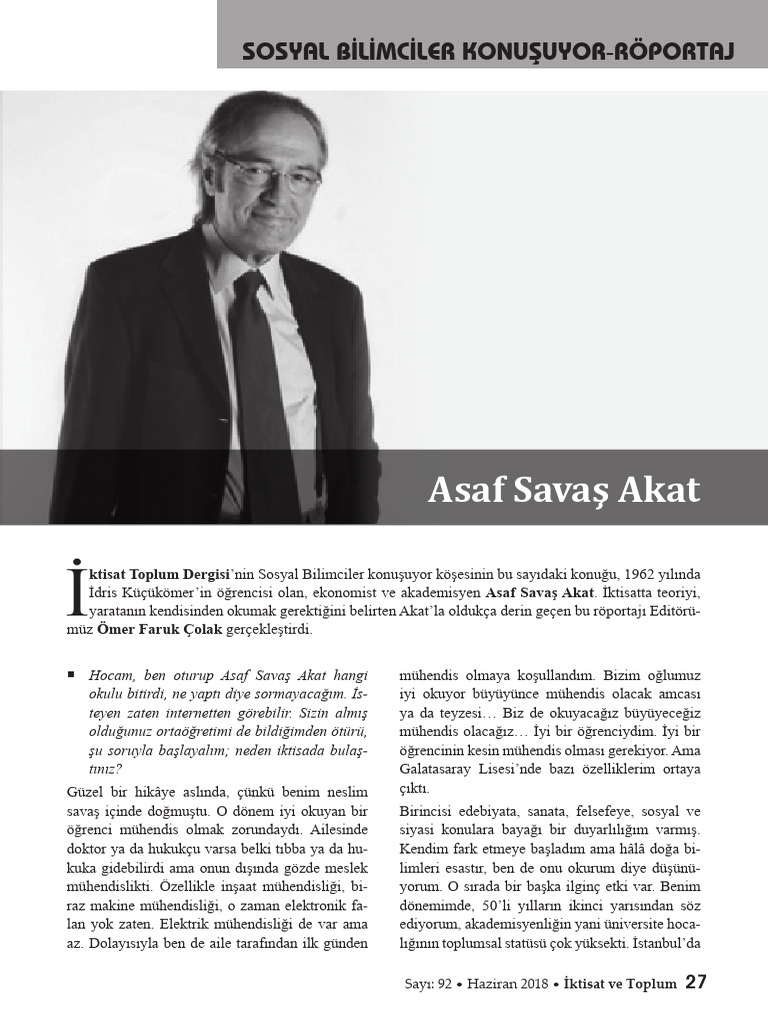 SOSYAL BİLİMCİLER KONUŞUYOR-RÖPORTAJ

Asaf Savaş Akat

İktisat Toplum Dergisi'nin Sosyal Bilimciler konuşuyor köşesinin bu sayıdaki konuğu, 1962 yılında İdris Küçükömer'in öğrencisi olan, ekonomist ve akademisyen Asaf Savaş Akat. İktisatta teoriyi, yaratanın kendisinden okumak gerektiğini belirten Akat'la oldukça derin geçen bu röportajı Editörümüz Ömer Faruk Çolak gerçekleştirdi.

▪ Hocam, ben oturup Asaf Savaş Akat hangi okulu bitirdi, ne yaptı diye sormayacağım. İsteyen zaten internetten görebilir. Sizin almış olduğunuz ortaöğretimi de bildiğimden ötürü, şu soruyla başlayalım; neden iktisada bulaştınız?

Güzel bir hikâye aslında, çünkü benim neslim savaş içinde doğmuştu. O dönem iyi okuyan bir öğrenci mühendis olmak zorundaydı. Ailesinde doktor ya da hukukçu varsa belki tıbba ya da hukuka gidebilirdi ama onun dışında gözde meslek mühendislikti. Özellikle inşaat mühendisliği, biraz makine mühendisliği, o zaman elektronik falan yok zaten. Elektrik mühendisliği de var ama az. Dolayısıyla ben de aile tarafından ilk günden mühendis olmaya koşullandım. Bizim oğlumuz iyi okuyor büyüyünce mühendis olacak amcası ya da teyzesi… Biz de okuyacağız büyüyeceğiz mühendis olacağız… İyi bir öğrenciydim. İyi bir öğrencinin kesin mühendis olması gerekiyor. Ama Galatasaray Lisesi'nde bazı özelliklerim ortaya çıktı.

Birincisi edebiyata, sanata, felsefeye, sosyal ve siyasi konulara bayağı bir duyarlılığım varmış. Kendim fark etmeye başladım ama hâlâ doğa bilimleri esastır, ben de onu okurum diye düşünüyorum. O sırada bir başka ilginç etki var. Benim dönemimde, 50'li yılların ikinci yarısından söz ediyorum, akademisyenliğin yani üniversite hocalığının toplumsal statüsü çok yüksekti. İstanbul'da

Sayı: 92 • Haziran 2018 • İktisat ve Toplum 27